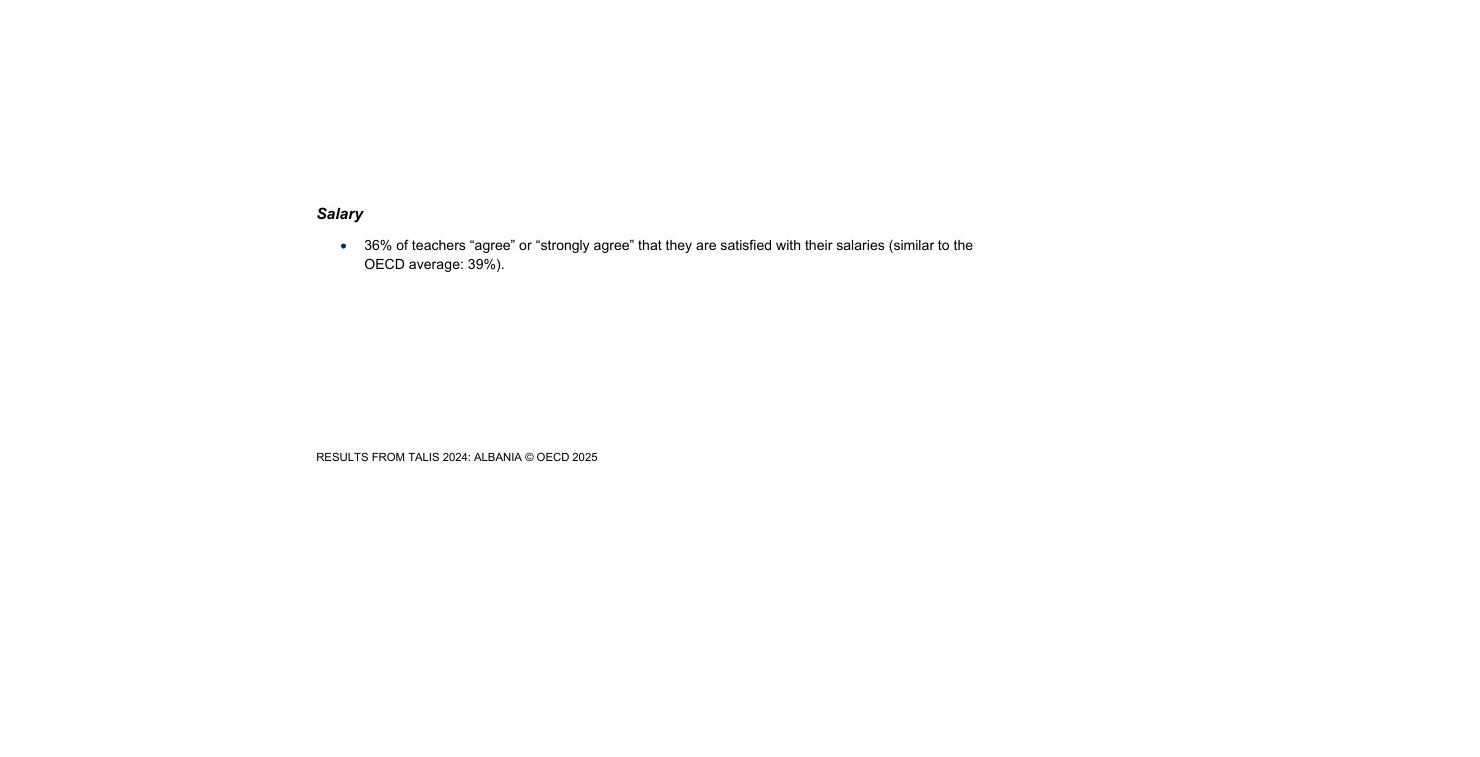 Salary

• 36% of teachers "agree" or "strongly agree" that they are satisfied with their salaries (similar to the OECD average: 39%).

RESULTS FROM TALIS 2024: ALBANIA © OECD 2025